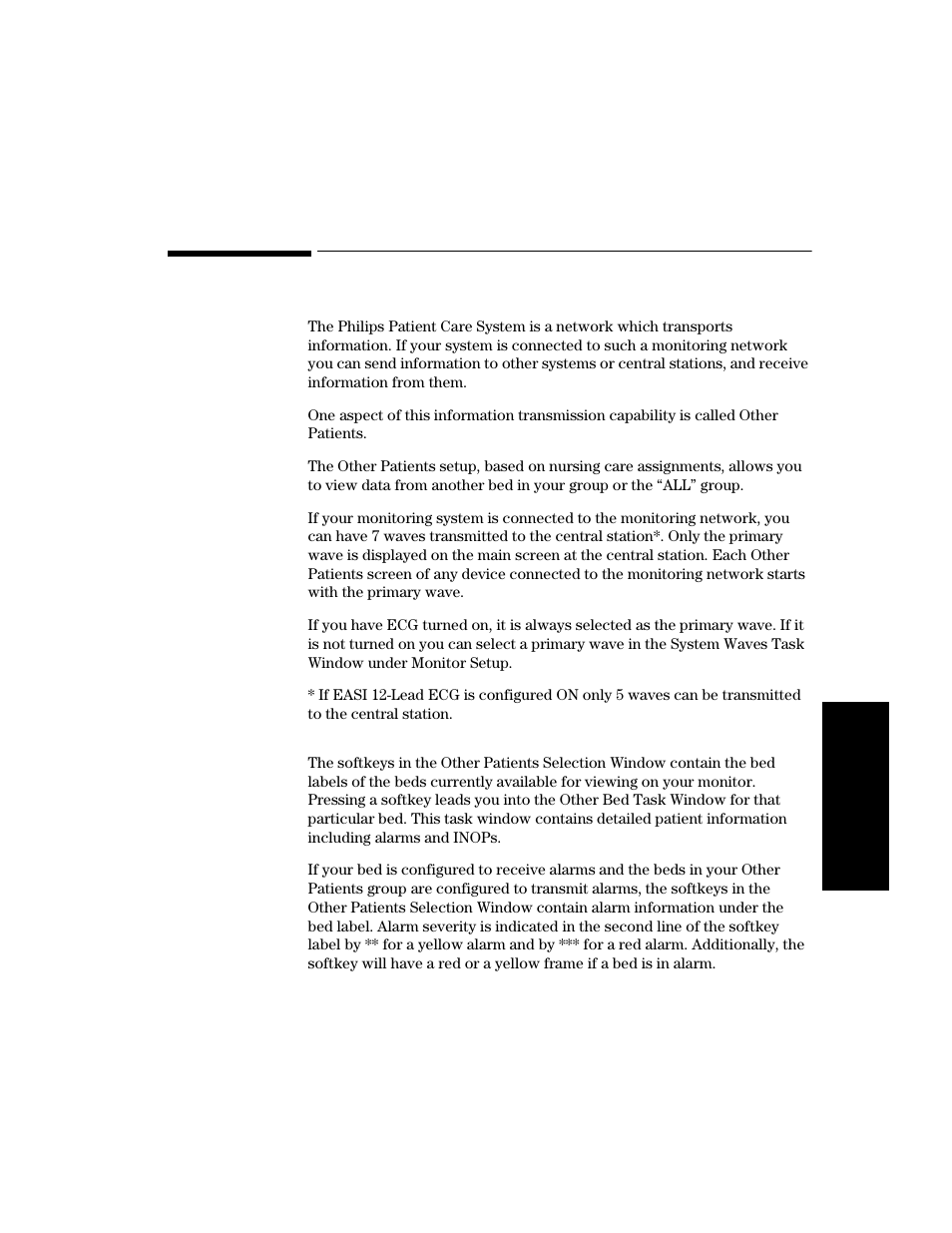 The Philips Patient Care System is a network which transports information. If your system is connected to such a monitoring network you can send information to other systems or central stations, and receive information from them.

One aspect of this information transmission capability is called Other Patients.

The Other Patients setup, based on nursing care assignments, allows you to view data from another bed in your group or the “ALL” group.

If your monitoring system is connected to the monitoring network, you can have 7 waves transmitted to the central station*. Only the primary wave is displayed on the main screen at the central station. Each Other Patients screen of any device connected to the monitoring network starts with the primary wave.

If you have ECG turned on, it is always selected as the primary wave. If it is not turned on you can select a primary wave in the System Waves Task Window under Monitor Setup.

* If EASI 12-Lead ECG is configured ON only 5 waves can be transmitted to the central station.

The softkeys in the Other Patients Selection Window contain the bed labels of the beds currently available for viewing on your monitor. Pressing a softkey leads you into the Other Bed Task Window for that particular bed. This task window contains detailed patient information including alarms and INOPs.

If your bed is configured to receive alarms and the beds in your Other Patients group are configured to transmit alarms, the softkeys in the Other Patients Selection Window contain alarm information under the bed label. Alarm severity is indicated in the second line of the softkey label by ** for a yellow alarm and by *** for a red alarm. Additionally, the softkey will have a red or a yellow frame if a bed is in alarm.